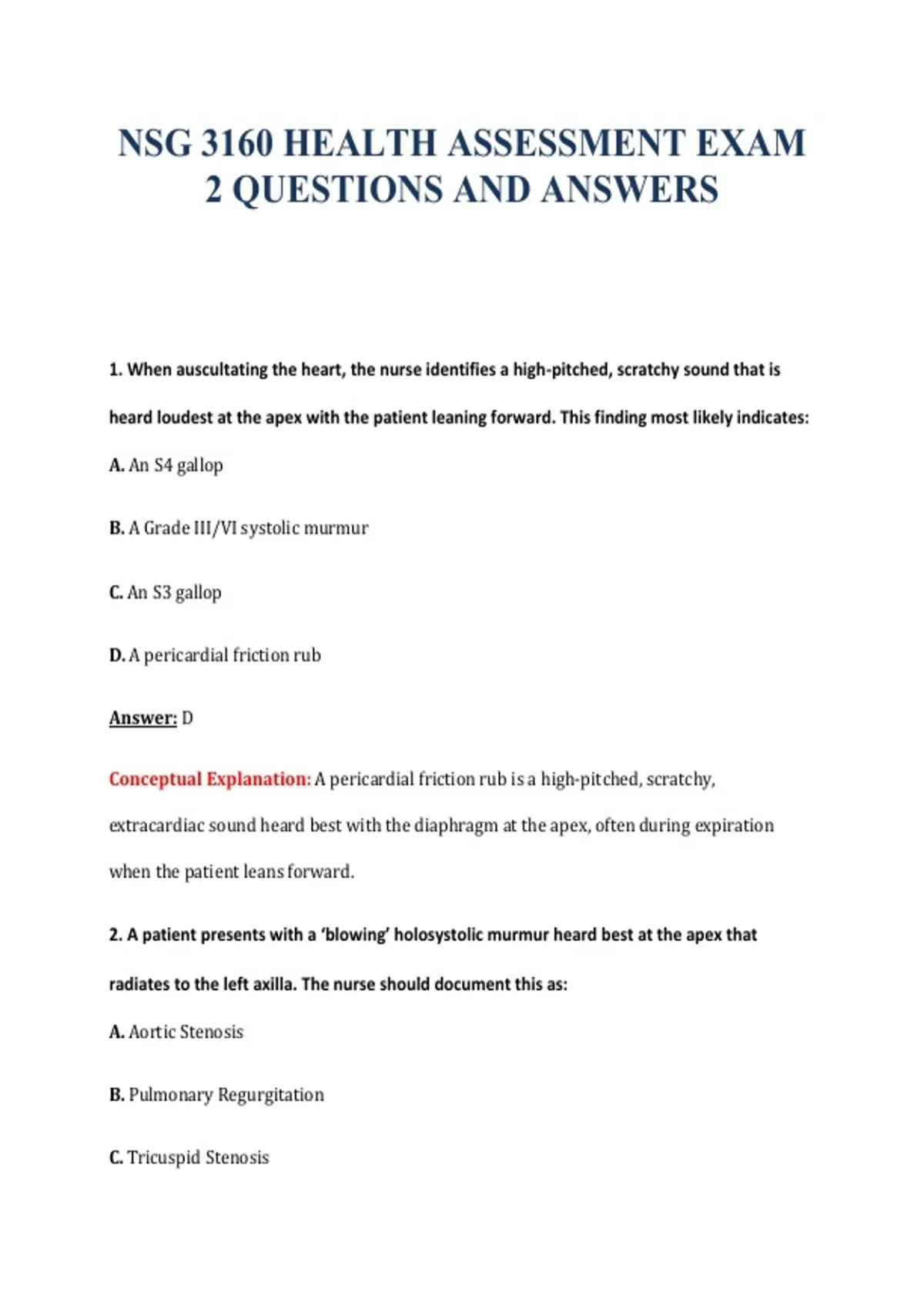 NSG 3160 HEALTH ASSESSMENT EXAM 2 QUESTIONS AND ANSWERS

1. When auscultating the heart, the nurse identifies a high-pitched, scratchy sound that is heard loudest at the apex with the patient leaning forward. This finding most likely indicates:

A. An S4 gallop

B. A Grade III/VI systolic murmur

C. An S3 gallop

D. A pericardial friction rub

Answer: D

Conceptual Explanation: A pericardial friction rub is a high-pitched, scratchy, extracardiac sound heard best with the diaphragm at the apex, often during expiration when the patient leans forward.

2. A patient presents with a 'blowing' holosystolic murmur heard best at the apex that radiates to the left axilla. The nurse should document this as:

A. Aortic Stenosis

B. Pulmonary Regurgitation

C. Tricuspid Stenosis